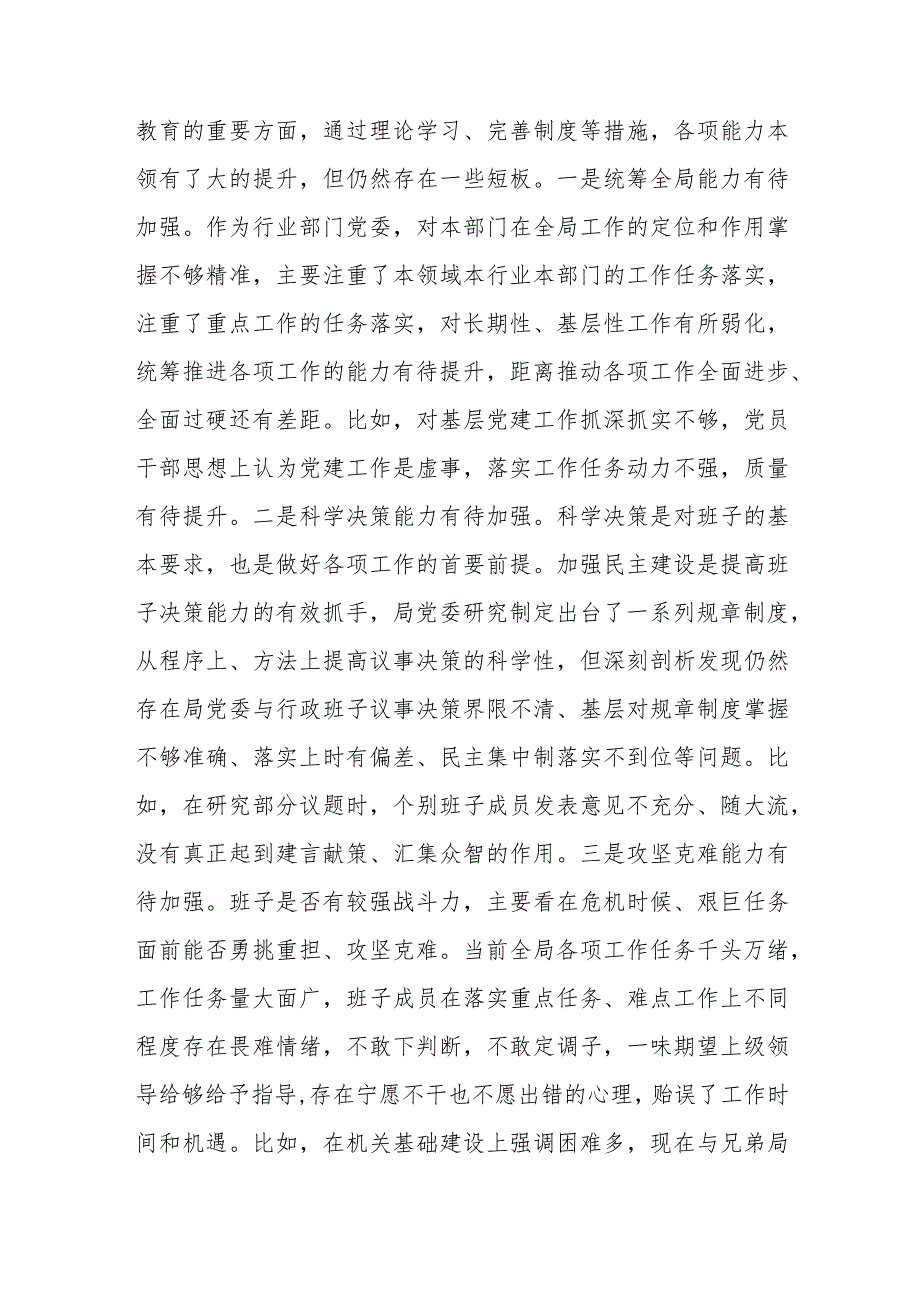 教育的重要方面，通过理论学习、完善制度等措施，各项能力本领有了大的提升，但仍然存在一些短板。一是统筹全局能力有待加强。作为行业部门党委，对本部门在全局工作的定位和作用掌握不够精准，主要注重了本领域本行业本部门的工作任务落实，注重了重点工作的任务落实，对长期性、基层性工作有所弱化，统筹推进各项工作的能力有待提升，距离推动各项工作全面进步、全面过硬还有差距。比如，对基层党建工作抓深抓实不够，党员干部思想上认为党建工作是虚事，落实工作任务动力不强，质量有待提升。二是科学决策能力有待加强。科学决策是对班子的基本要求，也是做好各项工作的首要前提。加强民主建设是提高班子决策能力的有效抓手，局党委研究制定出台了一系列规章制度，从程序上、方法上提高议事决策的科学性，但深刻剖析发现仍然存在局党委与行政班子议事决策界限不清、基层对规章制度掌握不够准确、落实上时有偏差、民主集中制落实不到位等问题。比如，在研究部分议题时，个别班子成员发表意见不充分、随大流，没有真正起到建言献策、汇集众智的作用。三是攻坚克难能力有待加强。班子是否有较强战斗力，主要看在危机时候、艰巨任务面前能否勇挑重担、攻坚克难。当前全局各项工作任务千头万绪，工作任务量大面广，班子成员在落实重点任务、难点工作上不同程度存在畏难情绪，不敢下判断，不敢定调子，一味期望上级领导给够给予指导,存在宁愿不干也不愿出错的心理，贻误了工作时间和机遇。比如，在机关基础建设上强调困难多，现在与兄弟局